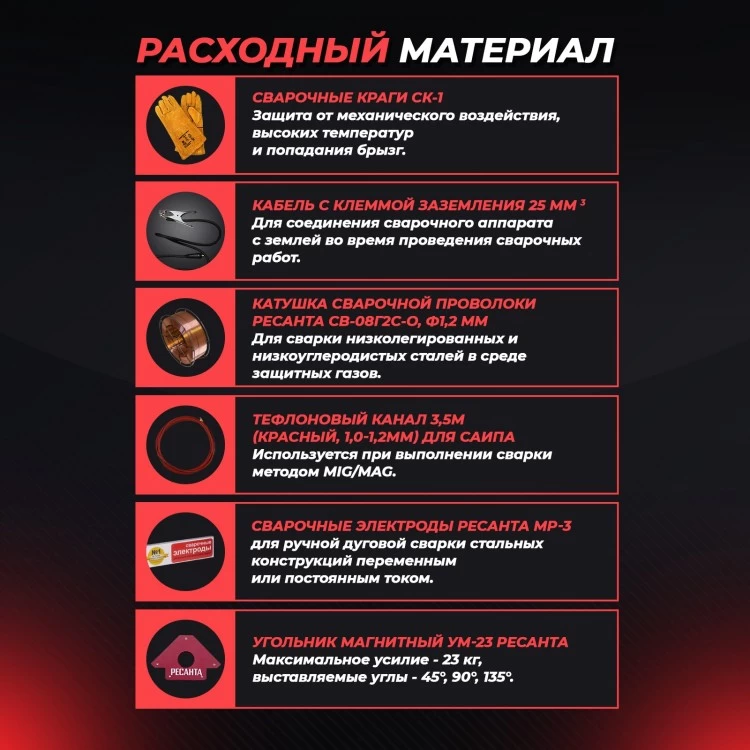 РАСХОДНЫЙ МАТЕРИАЛ

СВАРОЧНЫЕ КРАГИ СК-1
Защита от механического воздействия, высоких температур и попадания брызг.

КАБЕЛЬ С КЛЕММОЙ ЗАЗЕМЛЕНИЯ 25 ММ $^3$
Для соединения сварочного аппарата с землей во время проведения сварочных работ.

КАТУШКА СВАРОЧНОЙ ПРОВОЛОКИ РЕСАНТА СВ-08Г2С-О, Ф1,2 ММ
Для сварки низколегированных и низкоуглеродистых сталей в среде защитных газов.

ТЕФЛОНОВЫЙ КАНАЛ 3,5М (КРАСНЫЙ, 1,0-1,2ММ) ДЛЯ САИПА
Используется при выполнении сварки методом MIG/MAG.

№1 сварочные электроды

СВАРОЧНЫЕ ЭЛЕКТРОДЫ РЕСАНТА МР-3
для ручной дуговой сварки стальных конструкций переменным или постоянным током.

РЕСАНТА

УГОЛЬНИК МАГНИТНЫЙ УМ-23 РЕСАНТА
Максимальное усилие - 23 кг, выставляемые углы - 45°, 90°, 135°.